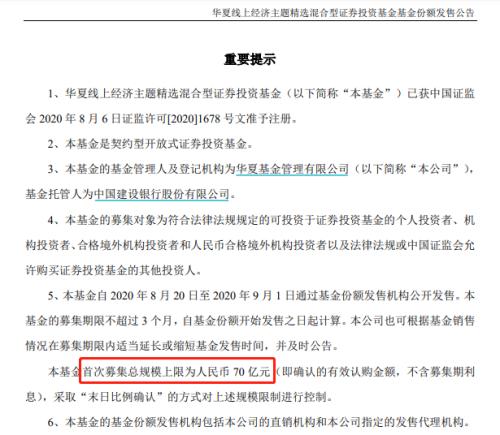 华夏线上经济主题精选混合型证券投资基金基金份额发售公告

重要提示

1、华夏线上经济主题精选混合型证券投资基金（以下简称“本基金”）已获中国证监会2020年8月6日证监许可[2020]1678号文准予注册。

2、本基金是契约型开放式证券投资基金。

3、本基金的基金管理人及登记机构为华夏基金管理有限公司（以下简称“本公司”），基金托管人为中国建设银行股份有限公司。

4、本基金的募集对象为符合法律法规规定的可投资于证券投资基金的个人投资者、机构投资者、合格境外机构投资者和人民币合格境外机构投资者以及法律法规或中国证监会允许购买证券投资基金的其他投资人。

5、本基金自2020年8月20日至2020年9月1日通过基金份额发售机构公开发售。本基金的募集期限不超过3个月，自基金份额开始发售之日起计算。本公司也可根据基金销售情况在募集期限内适当延长或缩短基金发售时间，并及时公告。

本基金首次募集总规模上限为人民币70亿元（即确认的有效认购金额，不含募集期利息），采取“末日比例确认”的方式对上述规模限制进行控制。

6、本基金的基金份额发售机构包括本公司的直销机构和本公司指定的发售代理机构。